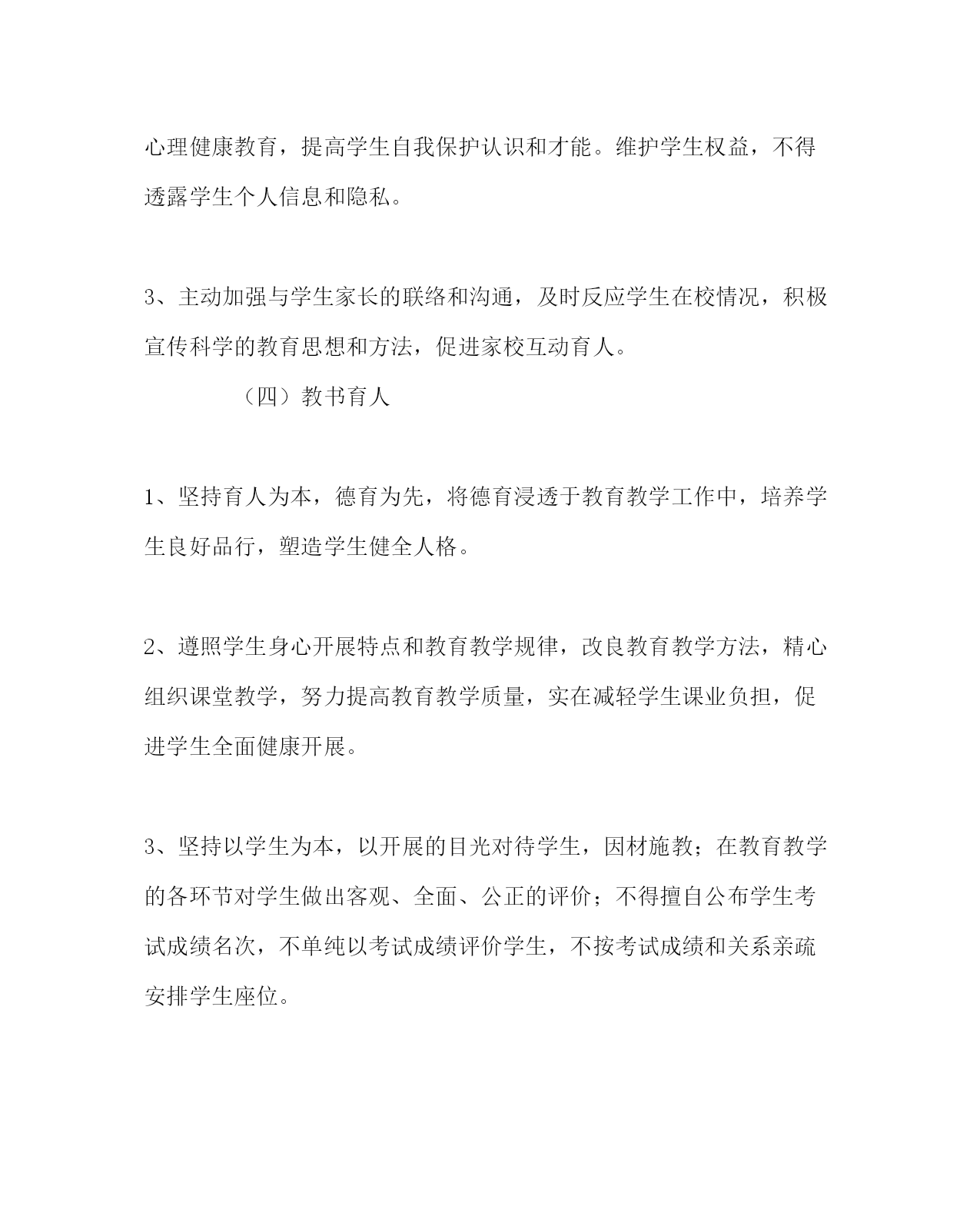 心理健康教育，提高学生自我保护认识和才能。维护学生权益，不得透露学生个人信息和隐私。

3、主动加强与学生家长的联络和沟通，及时反应学生在校情况，积极宣传科学的教育思想和方法，促进家校互动育人。

（四）教书育人

1、坚持育人为本，德育为先，将德育浸透于教育教学工作中，培养学生良好品行，塑造学生健全人格。

2、遵照学生身心开展特点和教育教学规律，改良教育教学方法，精心组织课堂教学，努力提高教育教学质量，实在减轻学生课业负担，促进学生全面健康开展。

3、坚持以学生为本，以开展的目光对待学生，因材施教；在教育教学的各环节对学生做出客观、全面、公正的评价；不得擅自公布学生考试成绩名次，不单纯以考试成绩评价学生，不按考试成绩和关系亲疏安排学生座位。